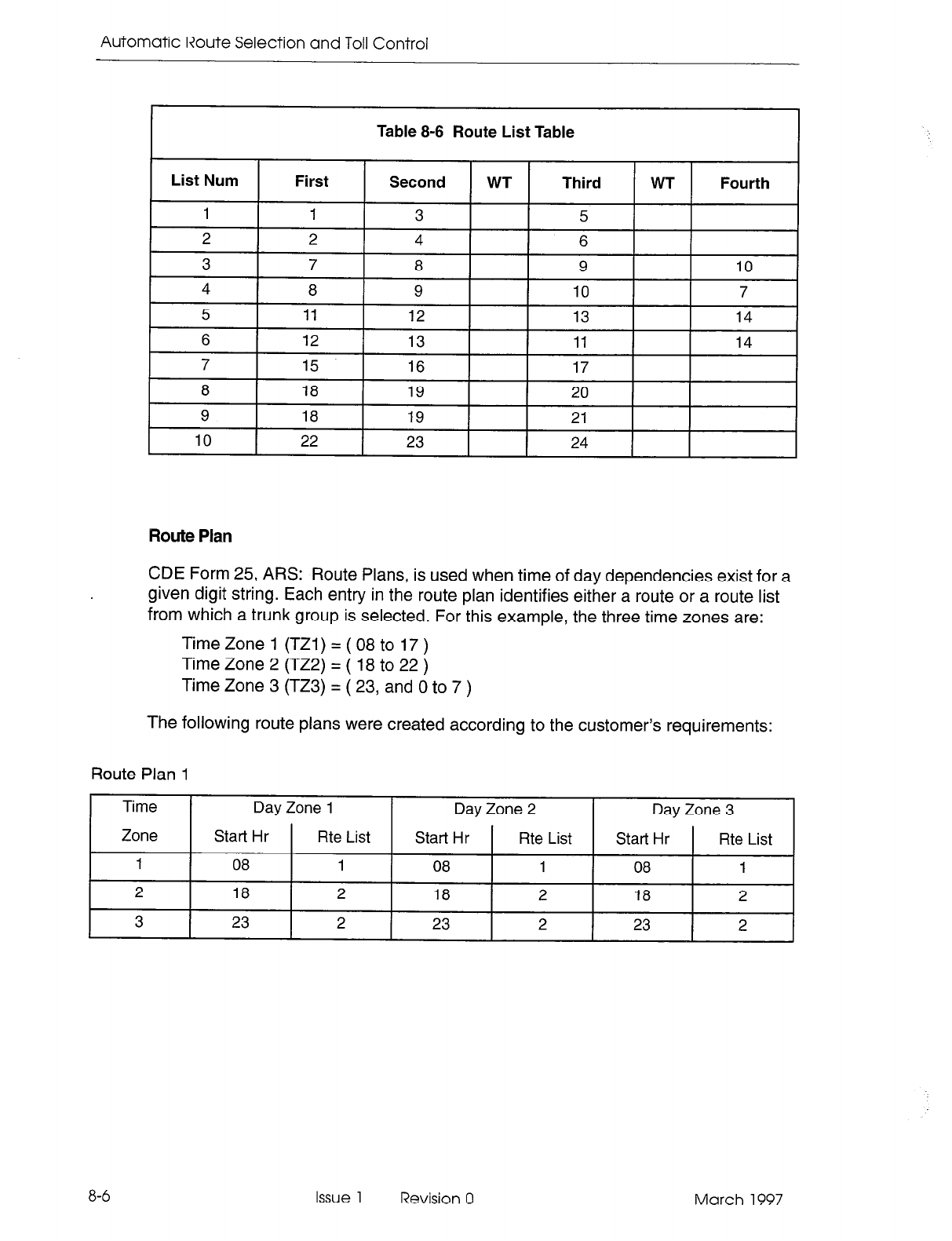 Automatic Route Selection and Toll Control

Table 8-6 Route List Table

| List Num | First | Second | WT | Third | WT | Fourth |
|---|---|---|---|---|---|---|
| 1 | 1 | 3 | | 5 | | |
| 2 | 2 | 4 | | 6 | | |
| 3 | 7 | 8 | | 9 | | 10 |
| 4 | 8 | 9 | | 10 | | 7 |
| 5 | 11 | 12 | | 13 | | 14 |
| 6 | 12 | 13 | | 11 | | 14 |
| 7 | 15 | 16 | | 17 | | |
| 8 | 18 | 19 | | 20 | | |
| 9 | 18 | 19 | | 21 | | |
| 10 | 22 | 23 | | 24 | | |

Route Plan

CDE Form 25, ARS: Route Plans, is used when time of day dependencies exist for a given digit string. Each entry in the route plan identifies either a route or a route list from which a trunk group is selected. For this example, the three time zones are:

Time Zone 1 (TZ1) = ( 08 to 17 )
Time Zone 2 (TZ2) = ( 18 to 22 )
Time Zone 3 (TZ3) = ( 23, and 0 to 7 )

The following route plans were created according to the customer's requirements:

Route Plan 1

| Time Zone | Day Zone 1 Start Hr | Day Zone 1 Rte List | Day Zone 2 Start Hr | Day Zone 2 Rte List | Day Zone 3 Start Hr | Day Zone 3 Rte List |
|---|---|---|---|---|---|---|
| 1 | 08 | 1 | 08 | 1 | 08 | 1 |
| 2 | 18 | 2 | 18 | 2 | 18 | 2 |
| 3 | 23 | 2 | 23 | 2 | 23 | 2 |

8-6 Issue 1 Revision 0 March 1997